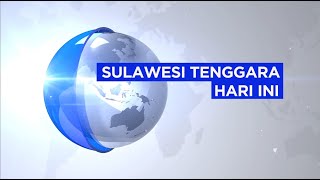 SULAWESI TENGGARA
HARI INI